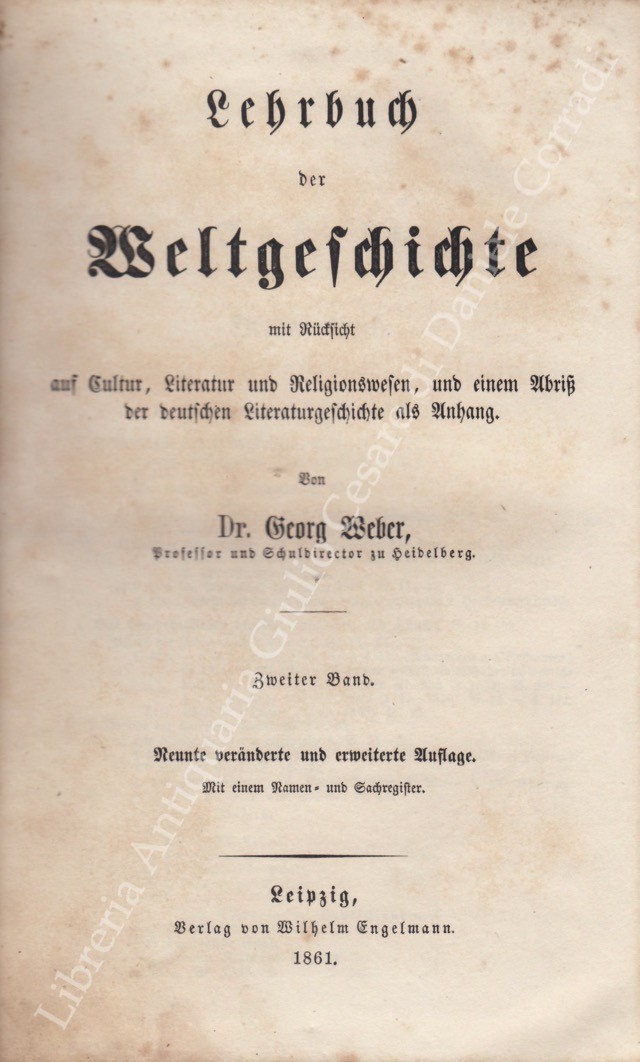 Lehrbuch

der

Weltgeschichte

mit Rücksicht

auf Cultur, Literatur und Religionswesen, und einem Abriß der deutschen Literaturgeschichte als Anhang.

Von

Dr. Georg Weber,

Professor und Schuldirector zu Heidelberg.

Zweiter Band.

Neunte veränderte und erweiterte Auflage.

Mit einem Namen- und Sachregister.

Leipzig,

Verlag von Wilhelm Engelmann.

1861.

Libreria Antiquaria Giulio Cesare di Daniele Corradi